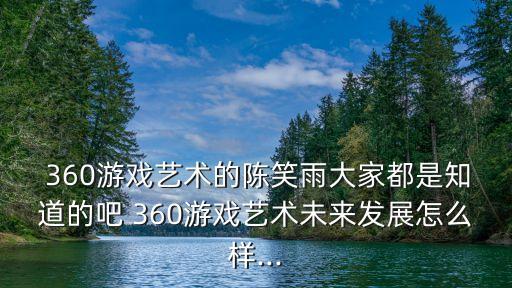 360游戏艺术的陈笑雨大家都是知道的吧 360游戏艺术未来发展怎么样...